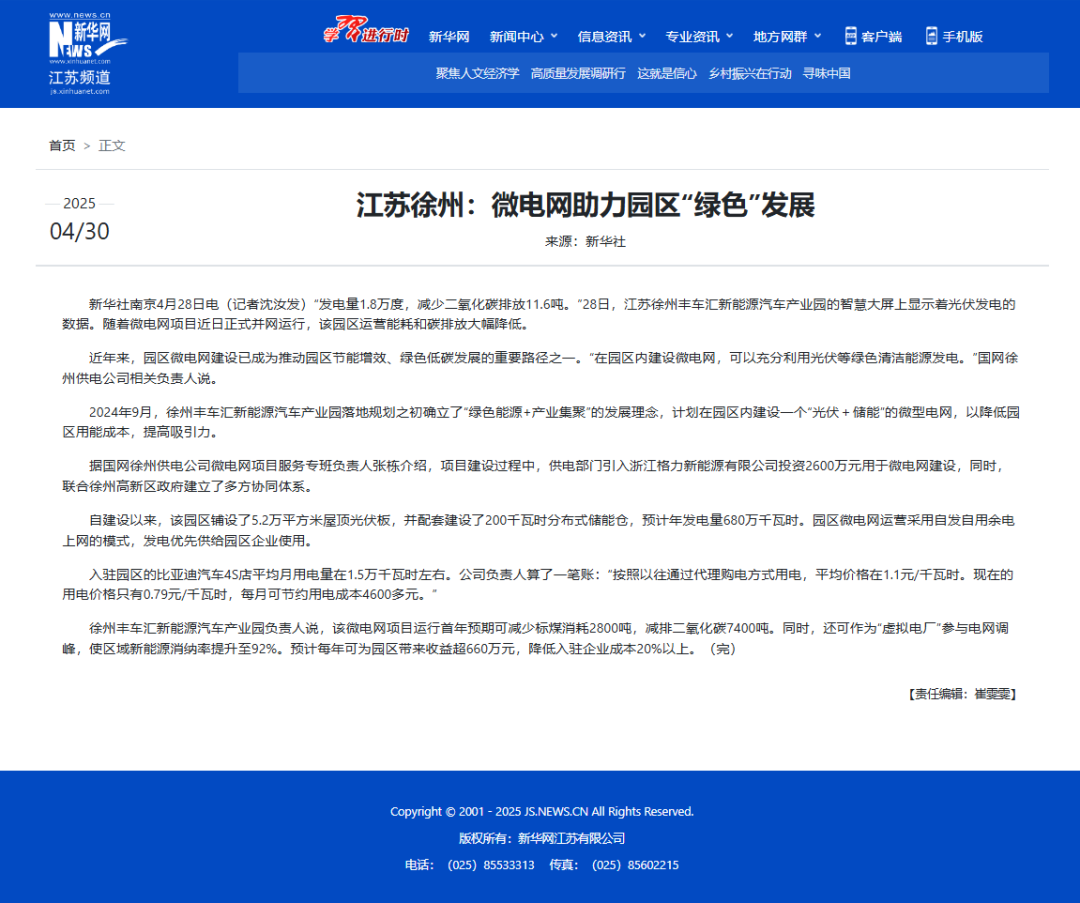 www.news.cn
新华网
NEWS
www.xinhuanet.com
江苏频道
js.xinhuanet.com

学习进行时 新华网 新闻中心 信息资讯 专业资讯 地方网群 客户端 手机版

聚焦人文经济学 高质量发展调研行 这就是信心 乡村振兴在行动 寻味中国

首页 > 正文

2025
04/30

江苏徐州：微电网助力园区“绿色”发展

来源：新华社

新华社南京4月28日电（记者沈汝发）“发电量1.8万度，减少二氧化碳排放11.6吨。”28日，江苏徐州丰车汇新能源汽车产业园的智慧大屏上显示着光伏发电的数据。随着微电网项目近日正式并网运行，该园区运营能耗和碳排放大幅降低。

近年来，园区微电网建设已成为推动园区节能增效、绿色低碳发展的重要路径之一。“在园区内建设微电网，可以充分利用光伏等绿色清洁能源发电。”国网徐州供电公司相关负责人说。

2024年9月，徐州丰车汇新能源汽车产业园落地规划之初确立了“绿色能源+产业集聚”的发展理念，计划在园区内建设一个“光伏＋储能”的微型电网，以降低园区用能成本，提高吸引力。

据国网徐州供电公司微电网项目服务专班负责人张栋介绍，项目建设过程中，供电部门引入浙江格力新能源有限公司投资2600万元用于微电网建设，同时，联合徐州高新区政府建立了多方协同体系。

自建设以来，该园区铺设了5.2万平方米屋顶光伏板，并配套建设了200千瓦时分布式储能仓，预计年发电量680万千瓦时。园区微电网运营采用自发自用余电上网的模式，发电优先供给园区企业使用。

入驻园区的比亚迪汽车4S店平均月用电量在1.5万千瓦时左右。公司负责人算了一笔账：“按照以往通过代理购电方式用电，平均价格在1.1元/千瓦时。现在的用电价格只有0.79元/千瓦时，每月可节约用电成本4600多元。”

徐州丰车汇新能源汽车产业园负责人说，该微电网项目运行首年预期可减少标煤消耗2800吨，减排二氧化碳7400吨。同时，还可作为“虚拟电厂”参与电网调峰，使区域新能源消纳率提升至92%。预计每年可为园区带来收益超660万元，降低入驻企业成本20%以上。（完）

【责任编辑：崔雯雯】

Copyright © 2001 - 2025 JS.NEWS.CN All Rights Reserved.
版权所有：新华网江苏有限公司
电话：（025）85533313 传真：（025）85602215